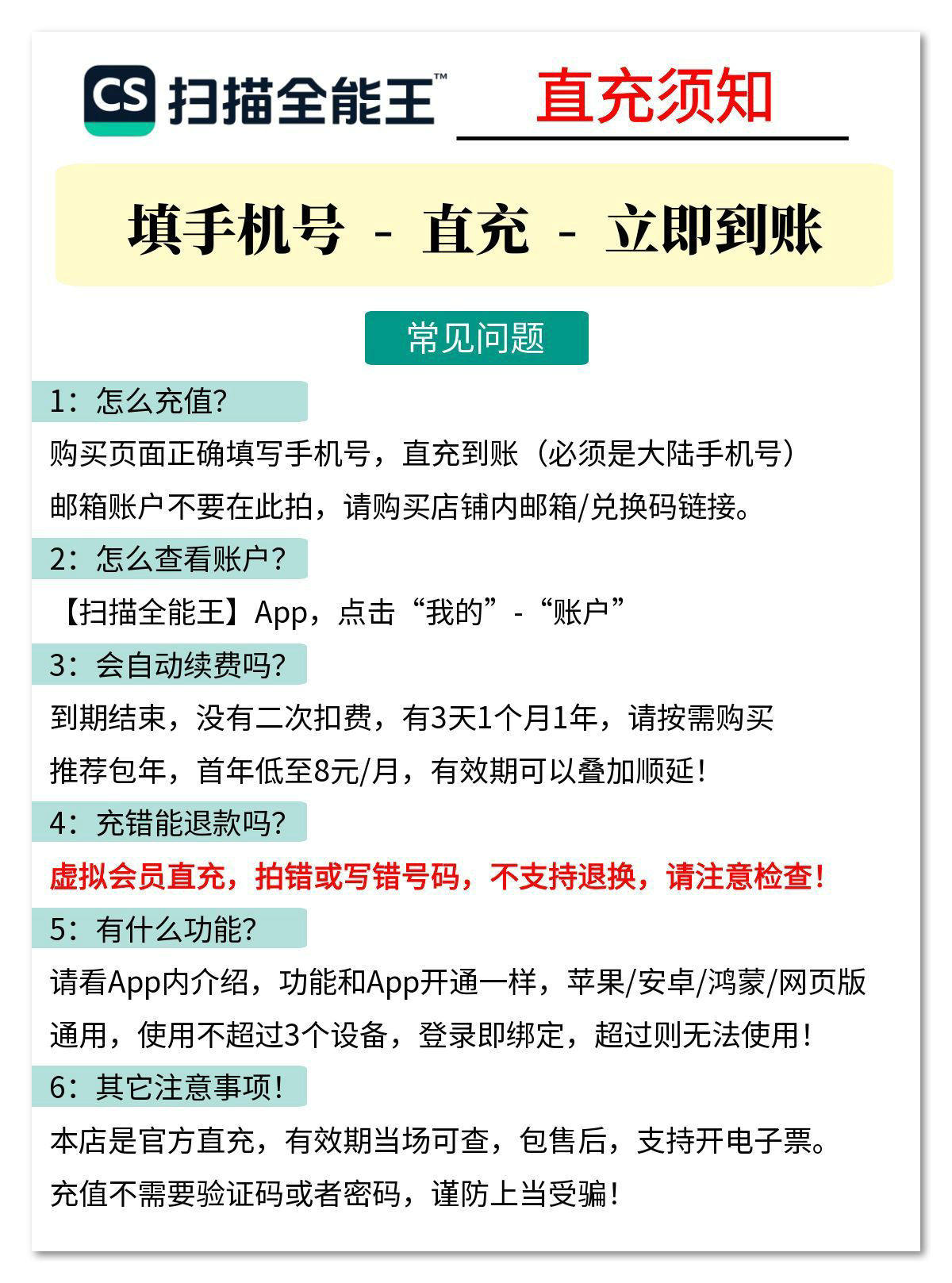 CS 扫描全能王™ 直充须知

填手机号 - 直充 - 立即到账

常见问题

1：怎么充值?

购买页面正确填写手机号，直充到账（必须是大陆手机号）
邮箱账户不要在此拍，请购买店铺内邮箱/兑换码链接。

2：怎么查看账户?

【扫描全能王】App，点击“我的”-“账户”

3：会自动续费吗?

到期结束，没有二次扣费，有3天1个月1年，请按需购买
推荐包年，首年低至8元/月，有效期可以叠加顺延!

4：充错能退款吗?

虚拟会员直充，拍错或写错号码，不支持退换，请注意检查!

5：有什么功能?

请看App内介绍，功能和App开通一样，苹果/安卓/鸿蒙/网页版通用，使用不超过3个设备，登录即绑定，超过则无法使用!

6：其它注意事项!

本店是官方直充，有效期当场可查，包售后，支持开电子票。
充值不需要验证码或者密码，谨防上当受骗!